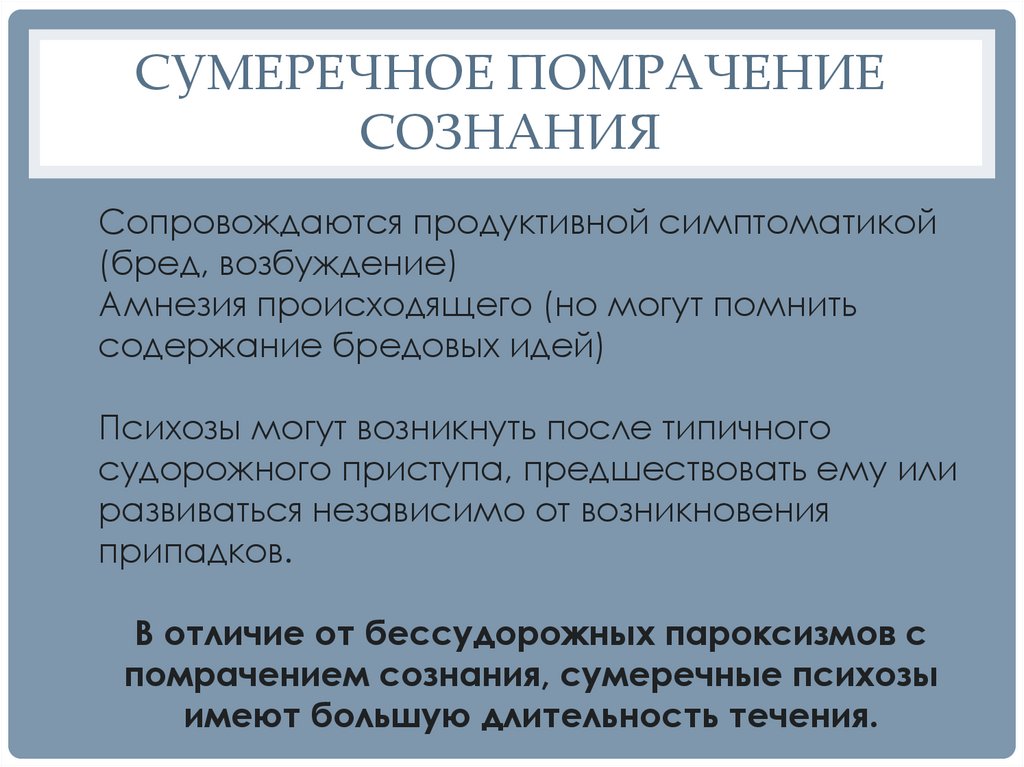 СУМЕРЕЧНОЕ ПОМРАЧЕНИЕ СОЗНАНИЯ

Сопровождаются продуктивной симптоматикой (бред, возбуждение)
Амнезия происходящего (но могут помнить содержание бредовых идей)

Психозы могут возникнуть после типичного судорожного приступа, предшествовать ему или развиваться независимо от возникновения припадков.

В отличие от бессудорожных пароксизмов с помрачением сознания, сумеречные психозы имеют большую длительность течения.